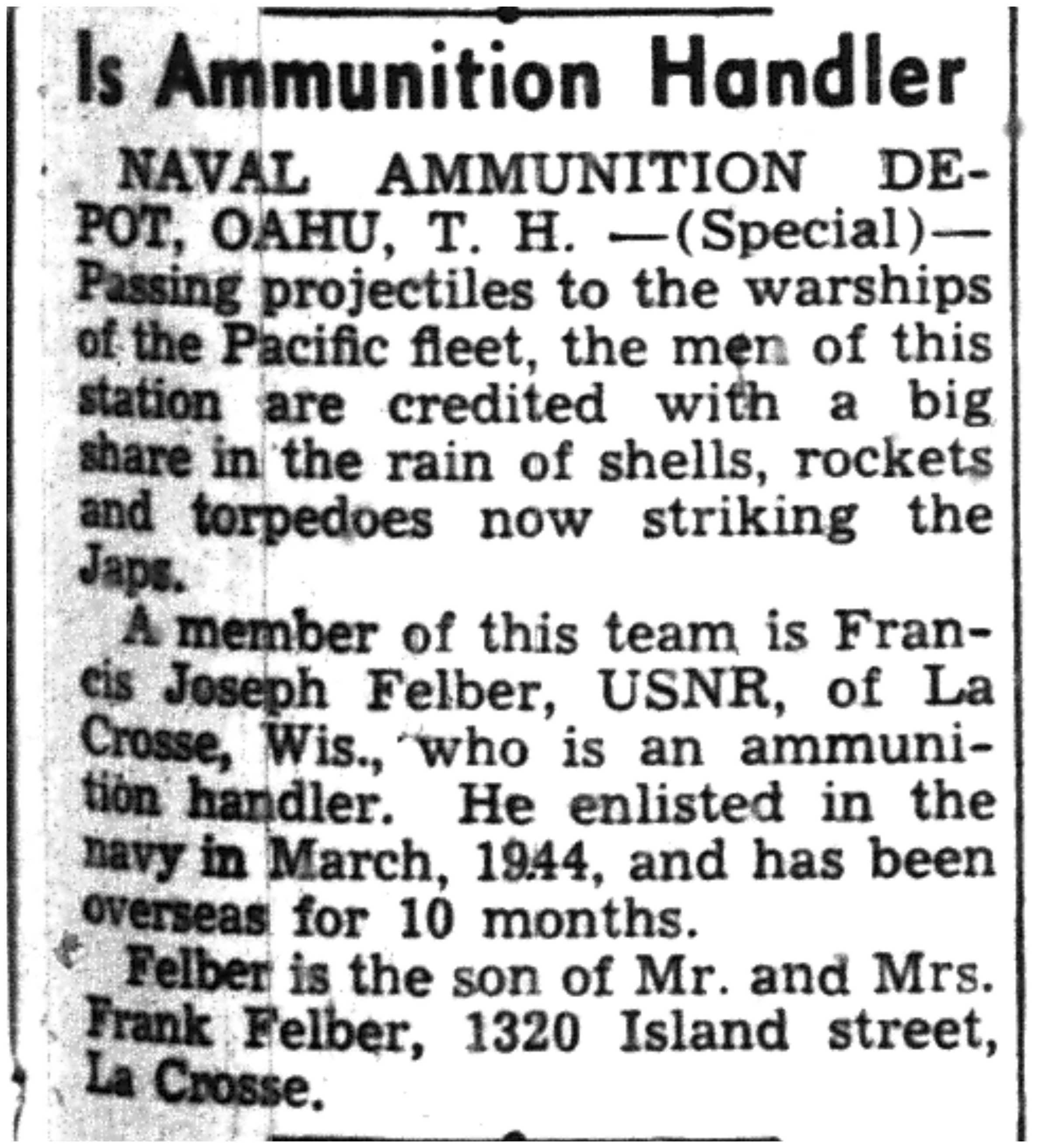 Is Ammunition Handler

NAVAL AMMUNITION DEPOT, OAHU, T. H. —(Special)— Passing projectiles to the warships of the Pacific fleet, the men of this station are credited with a big share in the rain of shells, rockets and torpedoes now striking the Japs.

A member of this team is Francis Joseph Felber, USNR, of La Crosse, Wis., who is an ammunition handler. He enlisted in the navy in March, 1944, and has been overseas for 10 months.

Felber is the son of Mr. and Mrs. Frank Felber, 1320 Island street, La Crosse.